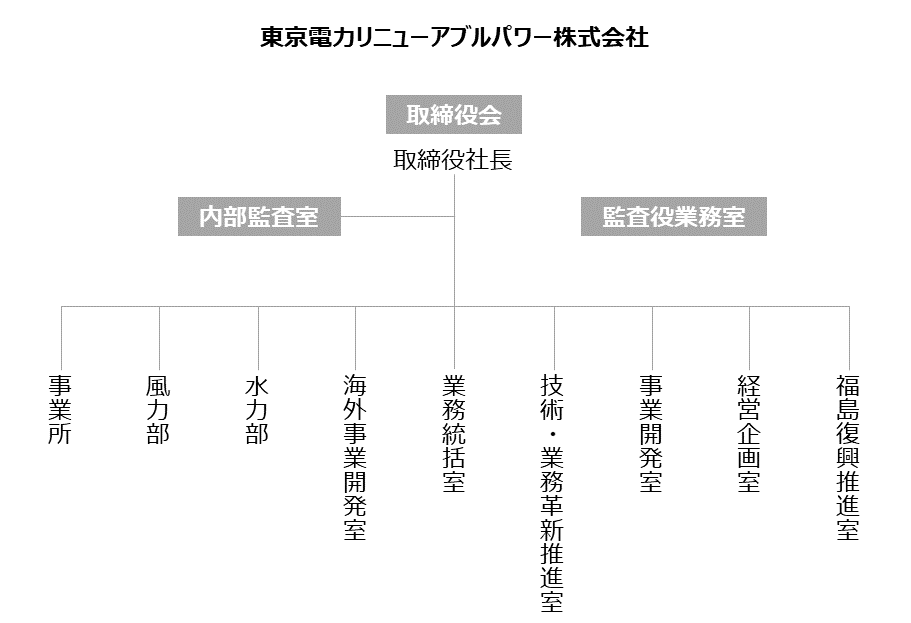 東京電力リニューアブルパワー株式会社

取締役会

取締役社長

内部監査室

監査役業務室

事業所

風力部

水力部

海外事業開発室

業務統括室

技術・業務革新推進室

事業開発室

経営企画室

福島復興推進室